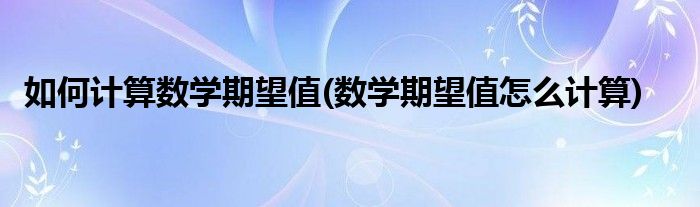 如何计算数学期望值(数学期望值怎么计算)